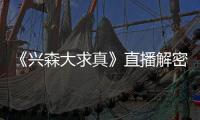 《兴森大求真》直播解密